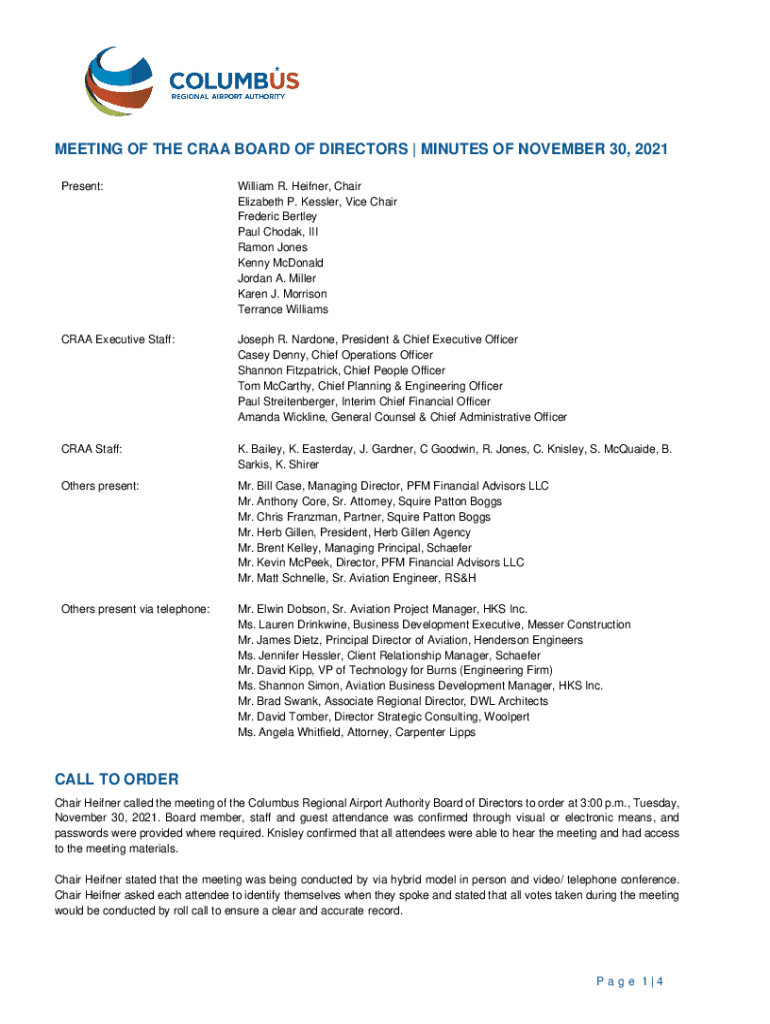 COLUMBUS
REGIONAL AIRPORT AUTHORITY

MEETING OF THE CRAA BOARD OF DIRECTORS | MINUTES OF NOVEMBER 30, 2021

Present:
William R. Heifner, Chair
Elizabeth P. Kessler, Vice Chair
Frederic Bertley
Paul Chodak, III
Ramon Jones
Kenny McDonald
Jordan A. Miller
Karen J. Morrison
Terrance Williams

CRAA Executive Staff:
Joseph R. Nardone, President & Chief Executive Officer
Casey Denny, Chief Operations Officer
Shannon Fitzpatrick, Chief People Officer
Tom McCarthy, Chief Planning & Engineering Officer
Paul Streitenberger, Interim Chief Financial Officer
Amanda Wickline, General Counsel & Chief Administrative Officer

CRAA Staff:
K. Bailey, K. Easterday, J. Gardner, C Goodwin, R. Jones, C. Knisley, S. McQuaide, B. Sarkis, K. Shirer

Others present:
Mr. Bill Case, Managing Director, PFM Financial Advisors LLC
Mr. Anthony Core, Sr. Attorney, Squire Patton Boggs
Mr. Chris Franzman, Partner, Squire Patton Boggs
Mr. Herb Gillen, President, Herb Gillen Agency
Mr. Brent Kelley, Managing Principal, Schaefer
Mr. Kevin McPeek, Director, PFM Financial Advisors LLC
Mr. Matt Schnelle, Sr. Aviation Engineer, RS&H

Others present via telephone:
Mr. Elwin Dobson, Sr. Aviation Project Manager, HKS Inc.
Ms. Lauren Drinkwine, Business Development Executive, Messer Construction
Mr. James Dietz, Principal Director of Aviation, Henderson Engineers
Ms. Jennifer Hessler, Client Relationship Manager, Schaefer
Mr. David Kipp, VP of Technology for Burns (Engineering Firm)
Ms. Shannon Simon, Aviation Business Development Manager, HKS Inc.
Mr. Brad Swank, Associate Regional Director, DWL Architects
Mr. David Tomber, Director Strategic Consulting, Woolpert
Ms. Angela Whitfield, Attorney, Carpenter Lipps

CALL TO ORDER
Chair Heifner called the meeting of the Columbus Regional Airport Authority Board of Directors to order at 3:00 p.m., Tuesday, November 30, 2021. Board member, staff and guest attendance was confirmed through visual or electronic means, and passwords were provided where required. Knisley confirmed that all attendees were able to hear the meeting and had access to the meeting materials.

Chair Heifner stated that the meeting was being conducted by via hybrid model in person and video/ telephone conference. Chair Heifner asked each attendee to identify themselves when they spoke and stated that all votes taken during the meeting would be conducted by roll call to ensure a clear and accurate record.

Page 1 | 4